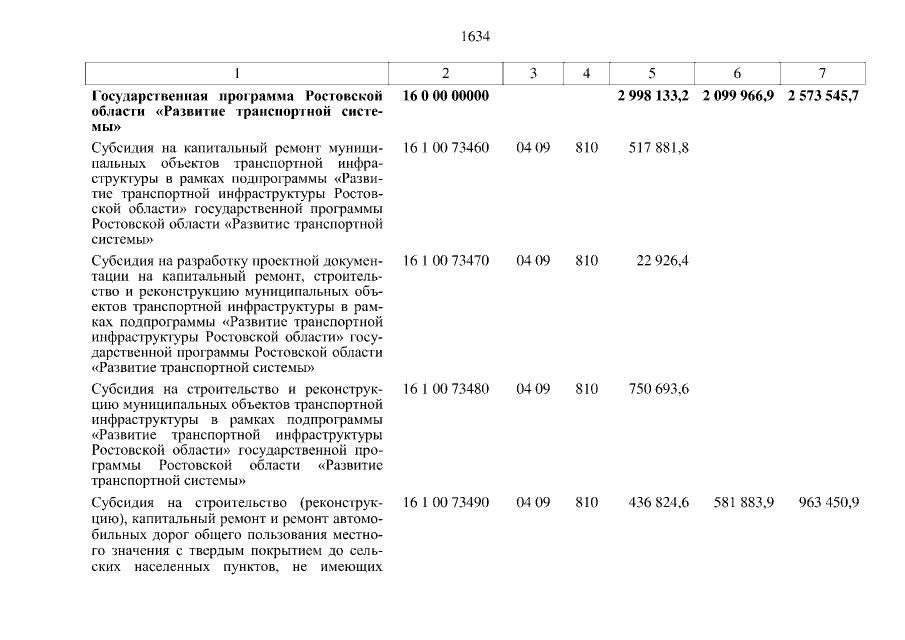 1634

| 1 | 2 | 3 | 4 | 5 | 6 | 7 |
|---|---|---|---|---|---|---|
| Государственная программа Ростовской области «Развитие транспортной системы» | 16 0 00 00000 | | | 2 998 133,2 | 2 099 966,9 | 2 573 545,7 |
| Субсидия на капитальный ремонт муниципальных объектов транспортной инфраструктуры в рамках подпрограммы «Развитие транспортной инфраструктуры Ростовской области» государственной программы Ростовской области «Развитие транспортной системы» | 16 1 00 73460 | 04 09 | 810 | 517 881,8 | | |
| Субсидия на разработку проектной документации на капитальный ремонт, строительство и реконструкцию муниципальных объектов транспортной инфраструктуры в рамках подпрограммы «Развитие транспортной инфраструктуры Ростовской области» государственной программы Ростовской области «Развитие транспортной системы» | 16 1 00 73470 | 04 09 | 810 | 22 926,4 | | |
| Субсидия на строительство и реконструкцию муниципальных объектов транспортной инфраструктуры в рамках подпрограммы «Развитие транспортной инфраструктуры Ростовской области» государственной программы Ростовской области «Развитие транспортной системы» | 16 1 00 73480 | 04 09 | 810 | 750 693,6 | | |
| Субсидия на строительство (реконструкцию), капитальный ремонт и ремонт автомобильных дорог общего пользования местного значения с твердым покрытием до сельских населенных пунктов, не имеющих | 16 1 00 73490 | 04 09 | 810 | 436 824,6 | 581 883,9 | 963 450,9 |